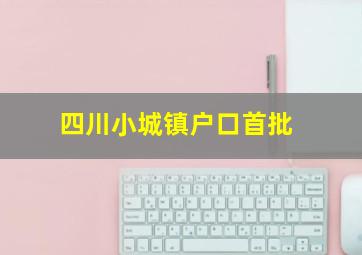 四川小城镇户口首批